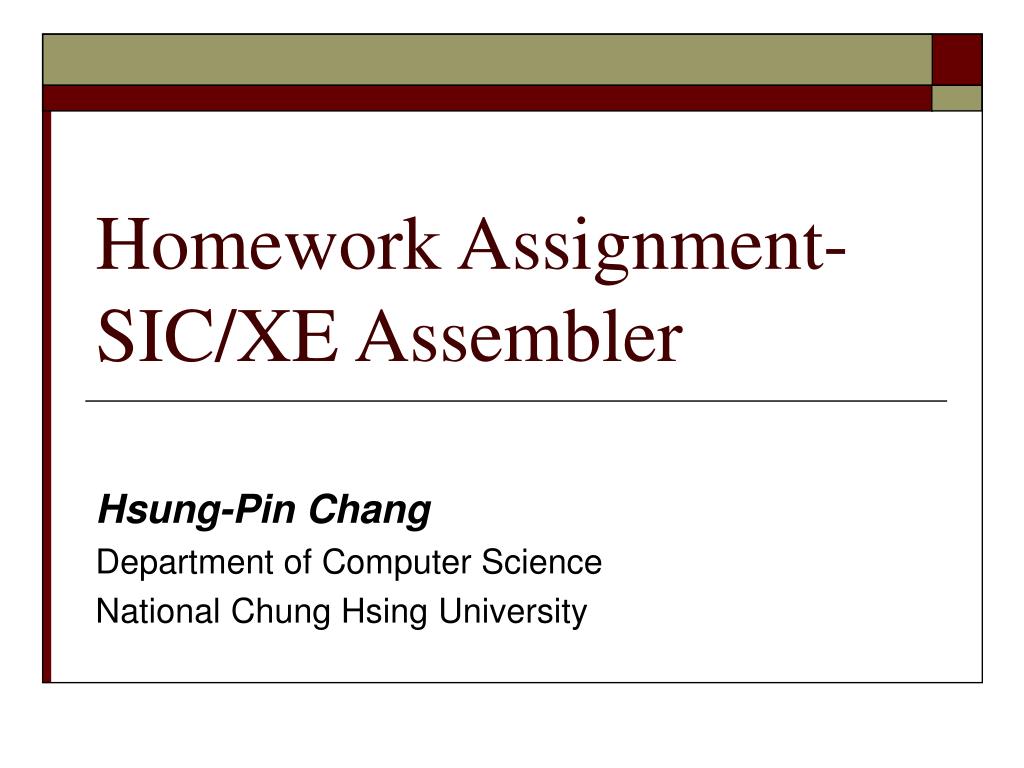 Homework Assignment-SIC/XE Assembler

Hsung-Pin Chang
Department of Computer Science
National Chung Hsing University